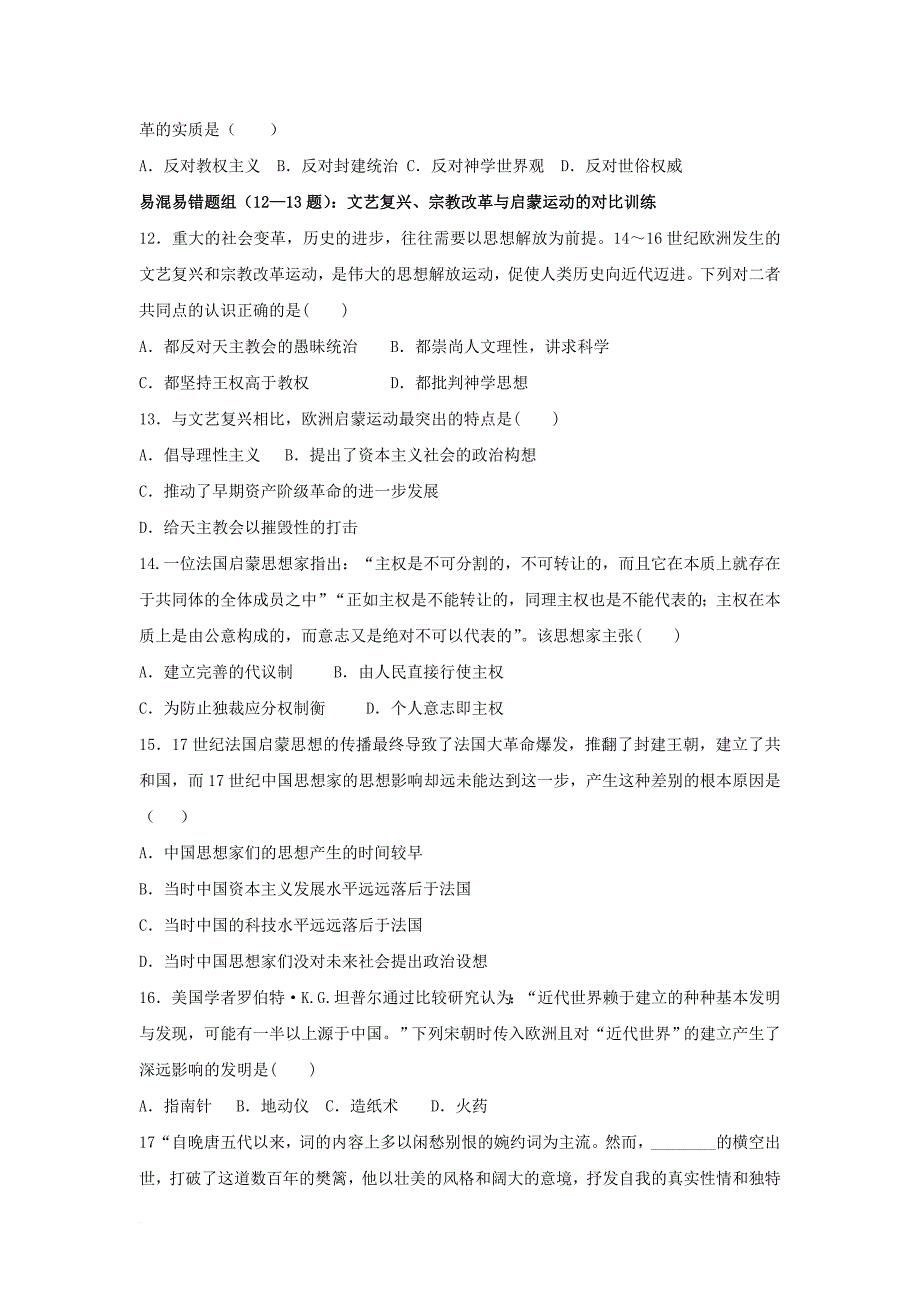 革的实质是（　　）

A．反对教权主义　B．反对封建统治 C．反对神学世界观　D．反对世俗权威

易混易错题组（12—13 题）：文艺复兴、宗教改革与启蒙运动的对比训练

12．重大的社会变革，历史的进步，往往需要以思想解放为前提。14～16 世纪欧洲发生的文艺复兴和宗教改革运动，是伟大的思想解放运动，促使人类历史向近代迈进。下列对二者共同点的认识正确的是(　　)

A．都反对天主教会的愚昧统治　　B．都崇尚人文理性，讲求科学

C．都坚持王权高于教权　　　　　D．都批判神学思想

13．与文艺复兴相比，欧洲启蒙运动最突出的特点是(　　)

A．倡导理性主义　　B．提出了资本主义社会的政治构想

C．推动了早期资产阶级革命的进一步发展

D．给天主教会以摧毁性的打击

14.一位法国启蒙思想家指出：“主权是不可分割的，不可转让的，而且它在本质上就存在于共同体的全体成员之中”“正如主权是不能转让的，同理主权也是不能代表的；主权在本质上是由公意构成的，而意志又是绝对不可以代表的”。该思想家主张(　　)

A．建立完善的代议制　　　B．由人民直接行使主权

C．为防止独裁应分权制衡　　D．个人意志即主权

15．17 世纪法国启蒙思想的传播最终导致了法国大革命爆发，推翻了封建王朝，建立了共和国，而 17 世纪中国思想家的思想影响却远未能达到这一步，产生这种差别的根本原因是(　　)

A．中国思想家们的思想产生的时间较早

B．当时中国资本主义发展水平远远落后于法国

C．当时中国的科技水平远远落后于法国

D．当时中国思想家们没对未来社会提出政治设想

16．美国学者罗伯特·K.G.坦普尔通过比较研究认为：“近代世界赖于建立的种种基本发明与发现，可能有一半以上源于中国。”下列宋朝时传入欧洲且对“近代世界”的建立产生了深远影响的发明是(　　)

A．指南针　　B．地动仪　C．造纸术　　D．火药

17“自晚唐五代以来，词的内容上多以闲愁别恨的婉约词为主流。然而，________的横空出世，打破了这道数百年的樊篱，他以壮美的风格和阔大的意境，抒发自我的真实性情和独特